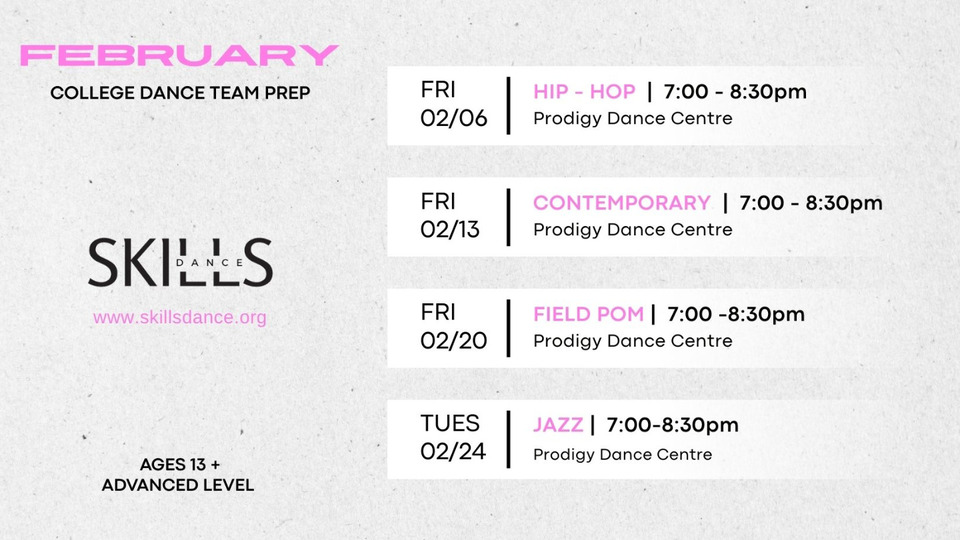 FEBRUARY

COLLEGE DANCE TEAM PREP

SKILLS
DANCE

www.skillsdance.org

AGES 13 +
ADVANCED LEVEL

FRI
02/06

HIP - HOP | 7:00 - 8:30pm
Prodigy Dance Centre

FRI
02/13

CONTEMPORARY | 7:00 - 8:30pm
Prodigy Dance Centre

FRI
02/20

FIELD POM | 7:00 -8:30pm
Prodigy Dance Centre

TUES
02/24

JAZZ | 7:00-8:30pm
Prodigy Dance Centre